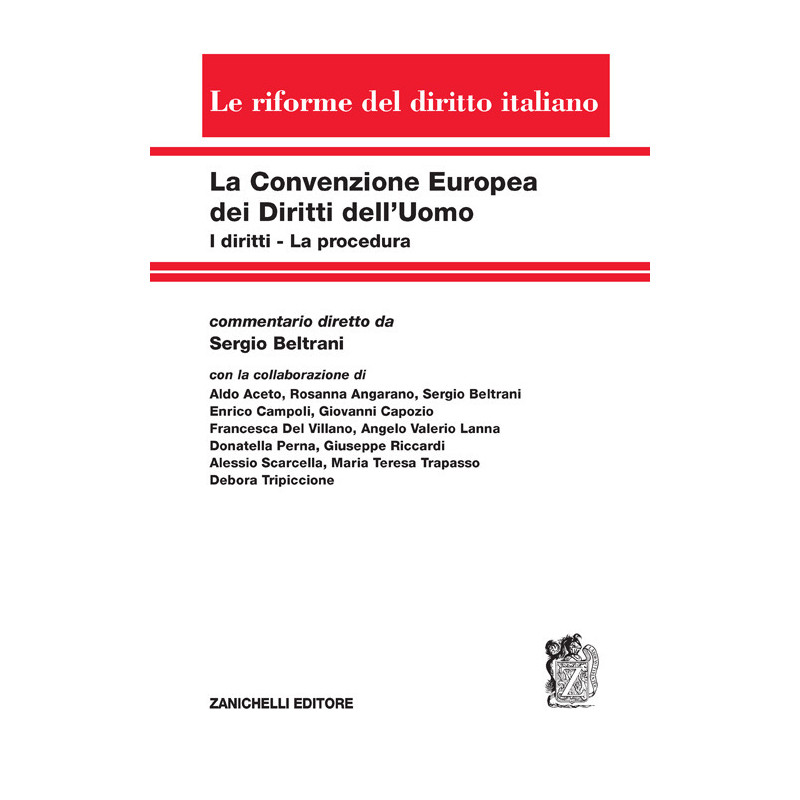 Le riforme del diritto italiano

La Convenzione Europea
dei Diritti dell'Uomo
I diritti - La procedura

commentario diretto da
Sergio Beltrani

con la collaborazione di
Aldo Aceto, Rosanna Angarano, Sergio Beltrani
Enrico Campoli, Giovanni Capozio
Francesca Del Villano, Angelo Valerio Lanna
Donatella Perna, Giuseppe Riccardi
Alessio Scarcella, Maria Teresa Trapasso
Debora Tripiccione

ZANICHELLI EDITORE